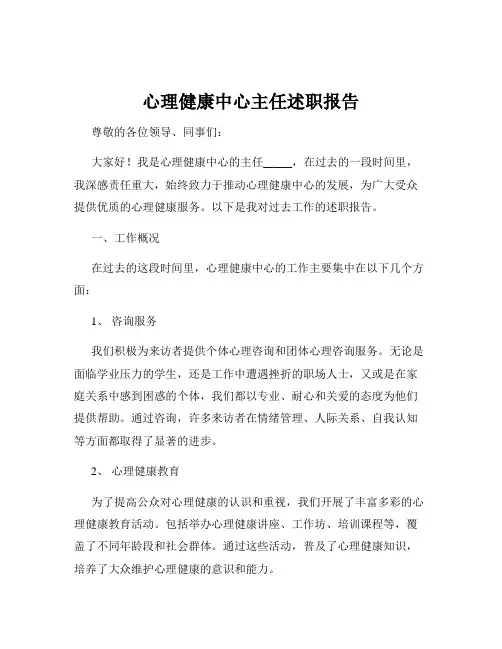 心理健康中心主任述职报告

尊敬的各位领导、同事们：

大家好！我是心理健康中心的主任_____，在过去的一段时间里，我深感责任重大，始终致力于推动心理健康中心的发展，为广大受众提供优质的心理健康服务。以下是我对过去工作的述职报告。

一、工作概况

在过去的这段时间里，心理健康中心的工作主要集中在以下几个方面：

1、 咨询服务

我们积极为来访者提供个体心理咨询和团体心理咨询服务。无论是面临学业压力的学生，还是工作中遭遇挫折的职场人士，又或是在家庭关系中感到困惑的个体，我们都以专业、耐心和关爱的态度为他们提供帮助。通过咨询，许多来访者在情绪管理、人际关系、自我认知等方面都取得了显著的进步。

2、 心理健康教育

为了提高公众对心理健康的认识和重视，我们开展了丰富多彩的心理健康教育活动。包括举办心理健康讲座、工作坊、培训课程等，覆盖了不同年龄段和社会群体。通过这些活动，普及了心理健康知识，培养了大众维护心理健康的意识和能力。